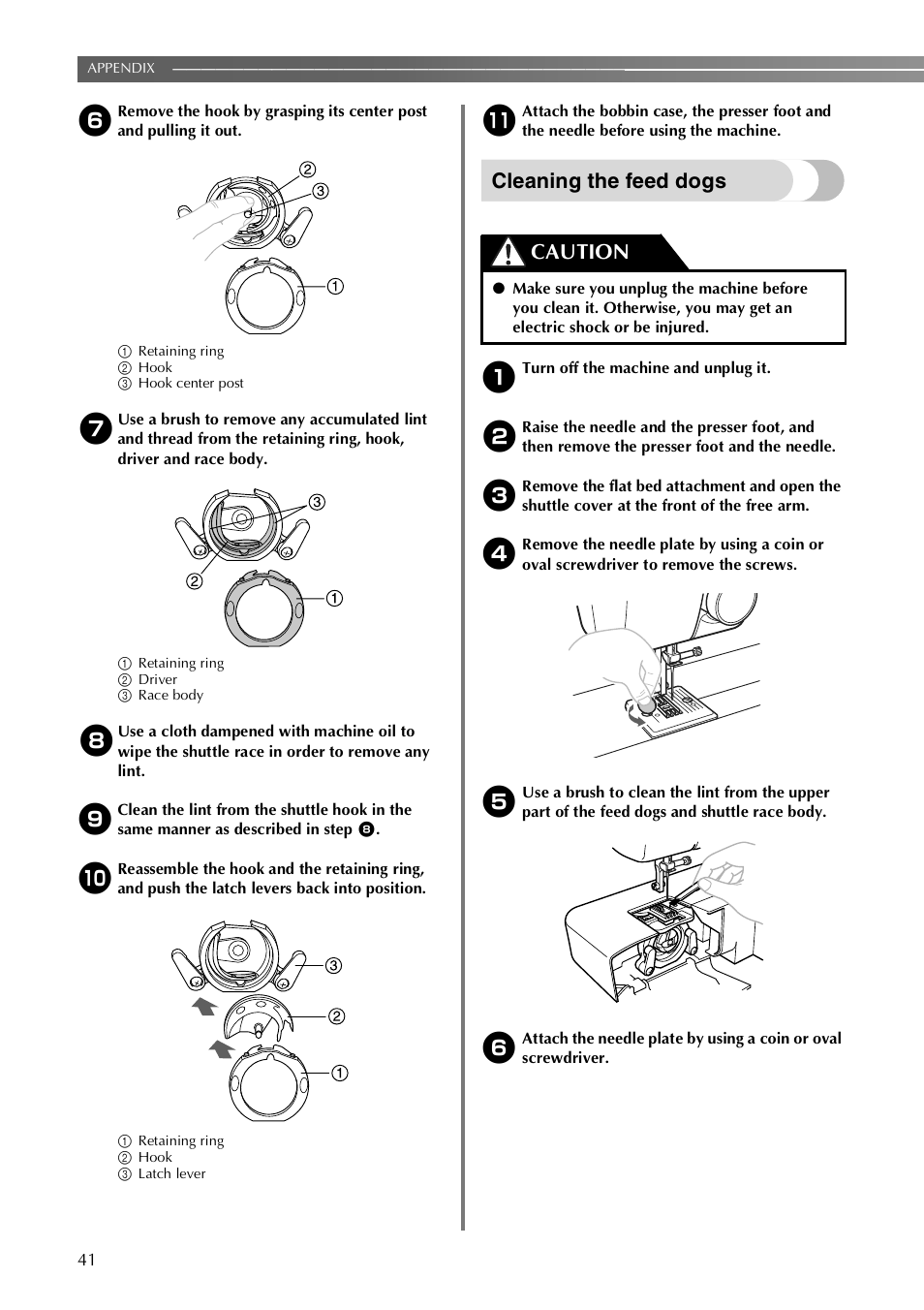 APPENDIX

6 Remove the hook by grasping its center post and pulling it out.

②
③
①

① Retaining ring
② Hook
③ Hook center post

7 Use a brush to remove any accumulated lint and thread from the retaining ring, hook, driver and race body.

③
②
①

① Retaining ring
② Driver
③ Race body

8 Use a cloth dampened with machine oil to wipe the shuttle race in order to remove any lint.

9 Clean the lint from the shuttle hook in the same manner as described in step 8.

10 Reassemble the hook and the retaining ring, and push the latch levers back into position.

③
②
①

① Retaining ring
② Hook
③ Latch lever

11 Attach the bobbin case, the presser foot and the needle before using the machine.

Cleaning the feed dogs

CAUTION

● Make sure you unplug the machine before you clean it. Otherwise, you may get an electric shock or be injured.

1 Turn off the machine and unplug it.

2 Raise the needle and the presser foot, and then remove the presser foot and the needle.

3 Remove the flat bed attachment and open the shuttle cover at the front of the free arm.

4 Remove the needle plate by using a coin or oval screwdriver to remove the screws.

5 Use a brush to clean the lint from the upper part of the feed dogs and shuttle race body.

6 Attach the needle plate by using a coin or oval screwdriver.

41